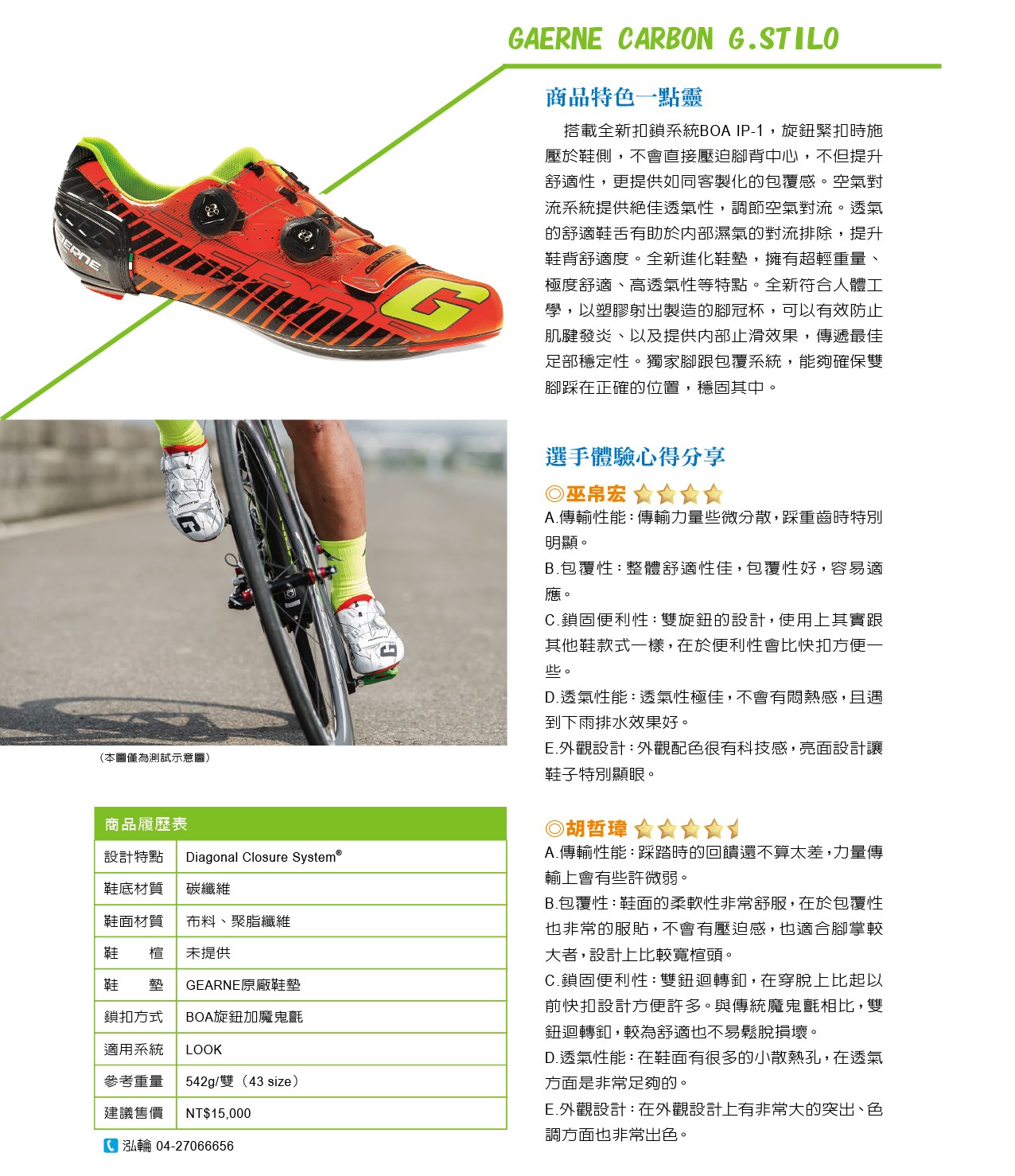 GAERNE CARBON G.STILO

商品特色一點靈

搭載全新扣鎖系統BOA IP-1，旋鈕緊扣時施壓於鞋側，不會直接壓迫腳背中心，不但提升舒適性，更提供如同客製化的包覆感。空氣對流系統提供絕佳透氣性，調節空氣對流。透氣的舒適鞋舌有助於內部濕氣的對流排除，提升鞋背舒適度。全新進化鞋墊，擁有超輕重量、極度舒適、高透氣性等特點。全新符合人體工學，以塑膠射出製造的腳冠杯，可以有效防止肌腱發炎、以及提供內部止滑效果，傳遞最佳足部穩定性。獨家腳跟包覆系統，能夠確保雙腳踩在正確的位置，穩固其中。

GAERNE

(本圖僅為測試示意圖)

選手體驗心得分享

◎巫帛宏

A.傳輸性能：傳輸力量些微分散，踩重齒時特別明顯。

B.包覆性：整體舒適性佳，包覆性好，容易適應。

C.鎖固便利性：雙旋鈕的設計，使用上其實跟其他鞋款式一樣，在於便利性會比快扣方便一些。

D.透氣性能：透氣性極佳，不會有悶熱感，且遇到下雨排水效果好。

E.外觀設計：外觀配色很有科技感，亮面設計讓鞋子特別顯眼。

◎胡哲瑋

A.傳輸性能：踩踏時的回饋還不算太差，力量傳輸上會有些許微弱。

B.包覆性：鞋面的柔軟性非常舒服，在於包覆性也非常的服貼，不會有壓迫感，也適合腳掌較大者，設計上比較寬楦頭。

C.鎖固便利性：雙鈕迴轉釦，在穿脫上比起以前快扣設計方便許多。與傳統魔鬼氈相比，雙鈕迴轉釦，較為舒適也不易鬆脫損壞。

D.透氣性能：在鞋面有很多的小散熱孔，在透氣方面是非常足夠的。

E.外觀設計：在外觀設計上有非常大的突出、色調方面也非常出色。

商品履歷表

| 設計特點 | Diagonal Closure System® |
|---|---|
| 鞋底材質 | 碳纖維 |
| 鞋面材質 | 布料、聚脂纖維 |
| 鞋　　楦 | 未提供 |
| 鞋　　墊 | GEARNE原廠鞋墊 |
| 鎖扣方式 | BOA旋鈕加魔鬼氈 |
| 適用系統 | LOOK |
| 參考重量 | 542g/雙（43 size） |
| 建議售價 | NT$15,000 |

泓輪 04-27066656